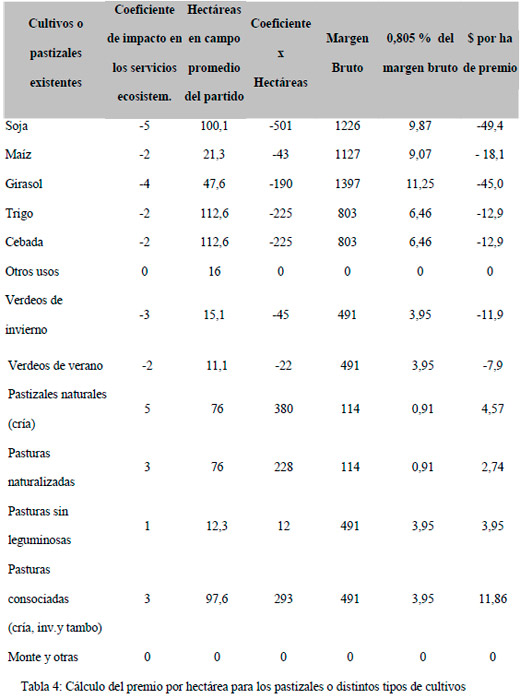 | Cultivos o pastizales existentes | Coeficiente de impacto en los servicios ecosistem. | Hectáreas en campo promedio del partido | Coeficiente x Hectáreas | Margen Bruto | 0,805 % del margen bruto | $ por ha de premio |
|---|---|---|---|---|---|---|
| Soja | -5 | 100,1 | -501 | 1226 | 9,87 | -49,4 |
| Maíz | -2 | 21,3 | -43 | 1127 | 9,07 | - 18,1 |
| Girasol | -4 | 47,6 | -190 | 1397 | 11,25 | -45,0 |
| Trigo | -2 | 112,6 | -225 | 803 | 6,46 | -12,9 |
| Cebada | -2 | 112,6 | -225 | 803 | 6,46 | -12,9 |
| Otros usos | 0 | 16 | 0 | 0 | 0 | 0 |
| Verdeos de invierno | -3 | 15,1 | -45 | 491 | 3,95 | -11,9 |
| Verdeos de verano | -2 | 11,1 | -22 | 491 | 3,95 | -7,9 |
| Pastizales naturales (cría) | 5 | 76 | 380 | 114 | 0,91 | 4,57 |
| Pasturas naturalizadas | 3 | 76 | 228 | 114 | 0,91 | 2,74 |
| Pasturas sin leguminosas | 1 | 12,3 | 12 | 491 | 3,95 | 3,95 |
| Pasturas consociadas (cría, inv.y tambo) | 3 | 97,6 | 293 | 491 | 3,95 | 11,86 |
| Monte y otras | 0 | 0 | 0 | 0 | 0 | 0 |

Tabla 4: Cálculo del premio por hectárea para los pastizales o distintos tipos de cultivos